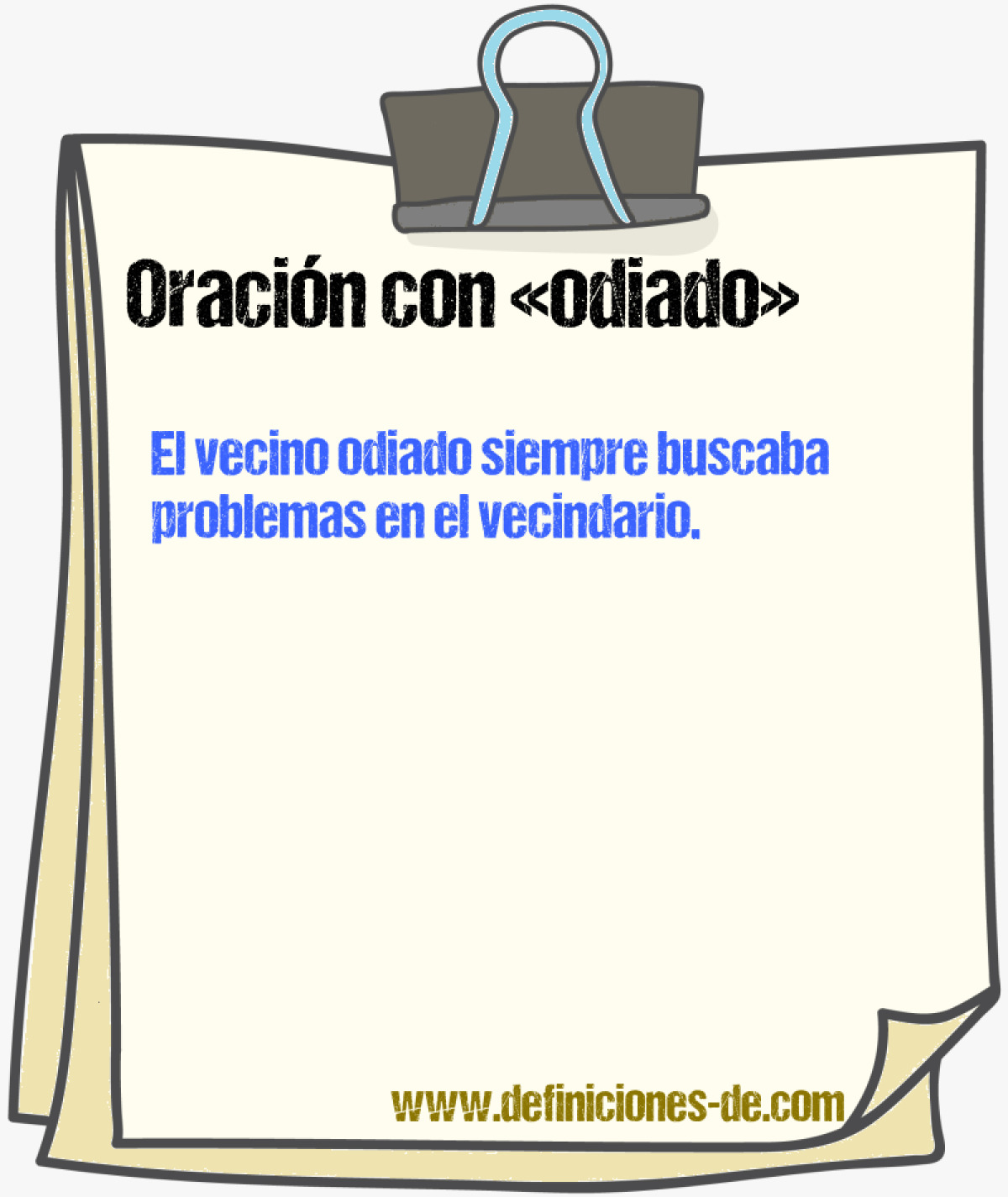 Oración con «odiado»

El vecino odiado siempre buscaba problemas en el vecindario.

www.definiciones-de.com